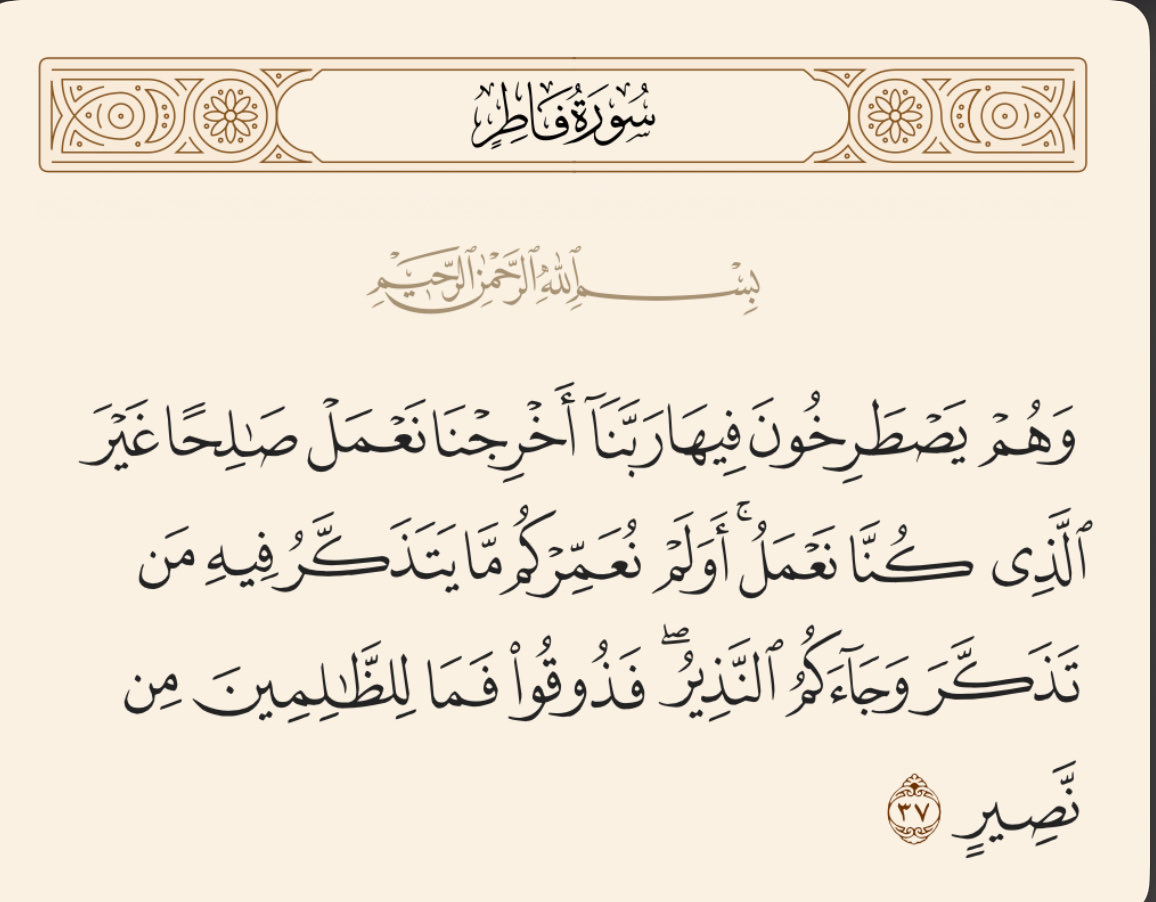 سُورَةُ فَاطِرٍ

بِسْمِ ٱللَّهِ ٱلرَّحْمَٰنِ ٱلرَّحِيمِ

وَهُمْ يَصْطَرِخُونَ فِيهَا رَبَّنَآ أَخْرِجْنَا نَعْمَلْ صَٰلِحًا غَيْرَ ٱلَّذِى كُنَّا نَعْمَلُ ۚ أَوَلَمْ نُعَمِّرْكُم مَّا يَتَذَكَّرُ فِيهِ مَن تَذَكَّرَ وَجَآءَكُمُ ٱلنَّذِيرُ ۖ فَذُوقُوا۟ فَمَا لِلظَّٰلِمِينَ مِن نَّصِيرٍ ٣٧